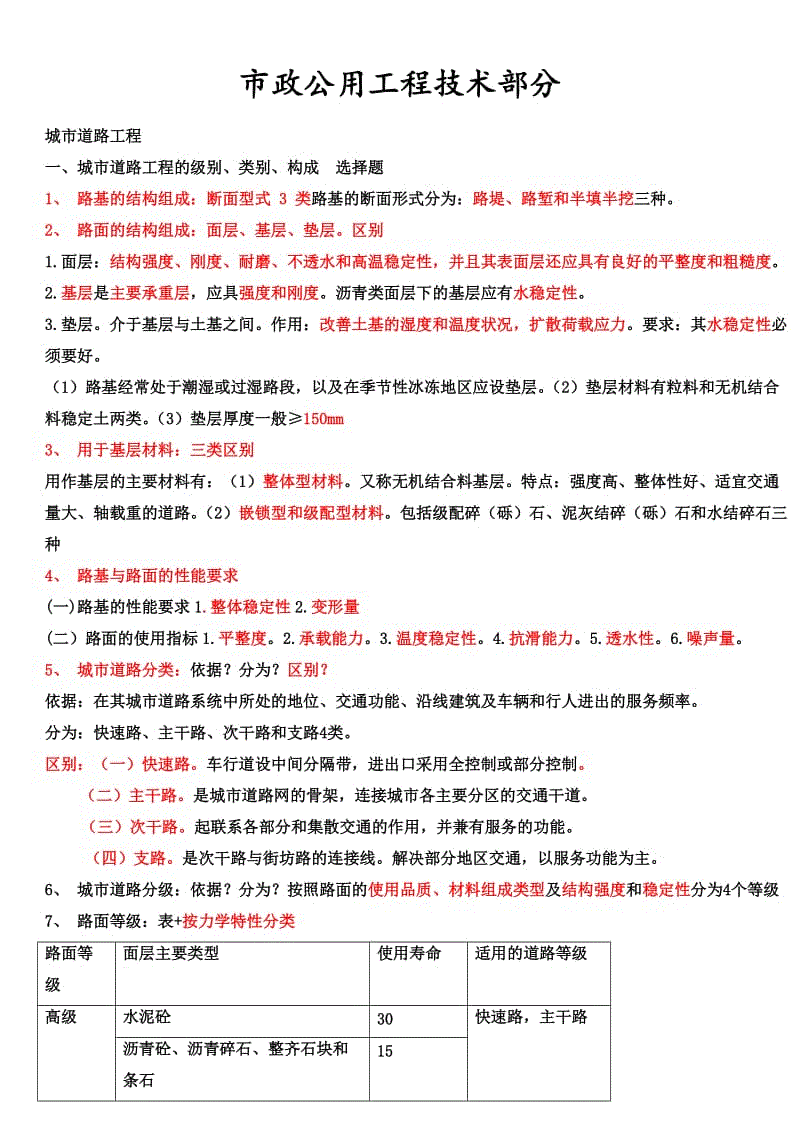 市政公用工程技术部分

城市道路工程

一、城市道路工程的级别、类别、构成 选择题

1、 路基的结构组成：断面型式 3 类路基的断面形式分为：路堤、路堑和半填半挖三种。

2、 路面的结构组成：面层、基层、垫层。区别

1.面层：结构强度、刚度、耐磨、不透水和高温稳定性，并且其表面层还应具有良好的平整度和粗糙度。

2.基层是主要承重层，应具强度和刚度。沥青类面层下的基层应有水稳定性。

3.垫层。介于基层与土基之间。作用：改善土基的湿度和温度状况，扩散荷载应力。要求：其水稳定性必须要好。

（1）路基经常处于潮湿或过湿路段，以及在季节性冰冻地区应设垫层。（2）垫层材料有粒料和无机结合料稳定土两类。（3）垫层厚度一般≥150mm

3、 用于基层材料：三类区别

用作基层的主要材料有：（1）整体型材料。又称无机结合料基层。特点：强度高、整体性好、适宜交通量大、轴载重的道路。（2）嵌锁型和级配型材料。包括级配碎（砾）石、泥灰结碎（砾）石和水结碎石三种

4、 路基与路面的性能要求

(一)路基的性能要求 1.整体稳定性 2.变形量

（二）路面的使用指标 1.平整度。2.承载能力。3.温度稳定性。4.抗滑能力。5.透水性。6.噪声量。

5、 城市道路分类：依据？分为？区别？

依据：在其城市道路系统中所处的地位、交通功能、沿线建筑及车辆和行人进出的服务频率。

分为：快速路、主干路、次干路和支路4类。

区别：（一）快速路。车行道设中间分隔带，进出口采用全控制或部分控制。

（二）主干路。是城市道路网的骨架，连接城市各主要分区的交通干道。

（三）次干路。起联系各部分和集散交通的作用，并兼有服务的功能。

（四）支路。是次干路与街坊路的连接线。解决部分地区交通，以服务功能为主。

6、 城市道路分级：依据？分为？按照路面的使用品质、材料组成类型及结构强度和稳定性分为4个等级

7、 路面等级：表+按力学特性分类

| 路面等级 | 面层主要类型 | 使用寿命 | 适用的道路等级 |
|---|---|---|---|
| 高级 | 水泥砼 | 30 | 快速路，主干路 |
| | 沥青砼、沥青碎石、整齐石块和条石 | 15 | |